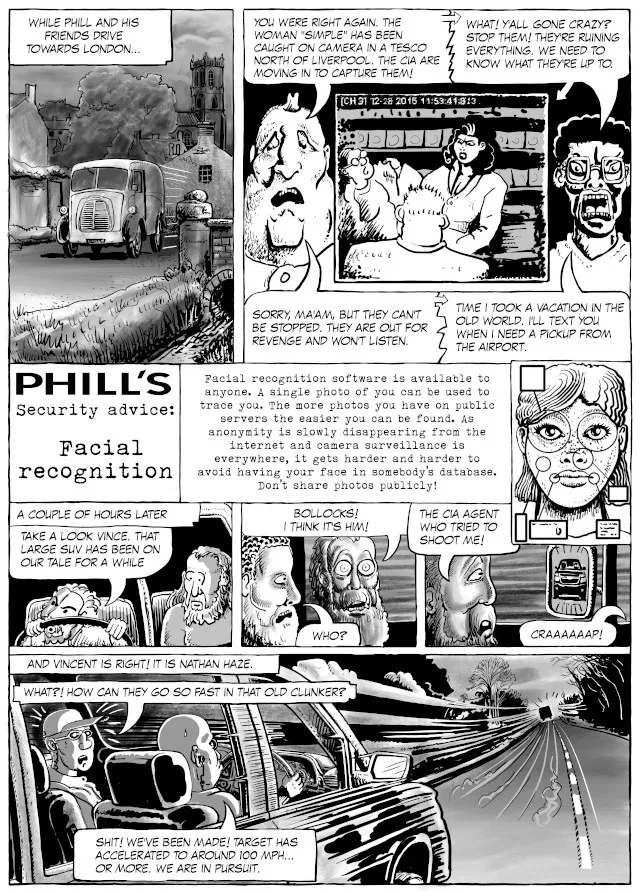 WHILE PHILL AND HIS FRIENDS DRIVE TOWARDS LONDON...

YOU WERE RIGHT AGAIN. THE WOMAN "SIMPLE" HAS BEEN CAUGHT ON CAMERA IN A TESCO NORTH OF LIVERPOOL. THE CIA ARE MOVING IN TO CAPTURE THEM!

WHAT! Y'ALL GONE CRAZY? STOP THEM! THEY'RE RUINING EVERYTHING. WE NEED TO KNOW WHAT THEY'RE UP TO.

[CH 3] 12-28 2015 11:53:41:813

SORRY, MA'AM, BUT THEY CAN'T BE STOPPED. THEY ARE OUT FOR REVENGE AND WON'T LISTEN.

TIME I TOOK A VACATION IN THE OLD WORLD. I'LL TEXT YOU WHEN I NEED A PICKUP FROM THE AIRPORT.

PHILL'S
Security advice:

Facial recognition

Facial recognition software is available to anyone. A single photo of you can be used to trace you. The more photos you have on public servers the easier you can be found. As anonymity is slowly disappearing from the internet and camera surveillance is everywhere, it gets harder and harder to avoid having your face in somebody's database. Don't share photos publicly!

A COUPLE OF HOURS LATER

TAKE A LOOK VINCE. THAT LARGE SUV HAS BEEN ON OUR TALE FOR A WHILE

BOLLOCKS! I THINK IT'S HIM!

WHO?

THE CIA AGENT WHO TRIED TO SHOOT ME!

CRAAAAAAP!

AND VINCENT IS RIGHT! IT IS NATHAN HAZE.

WHAT?! HOW CAN THEY GO SO FAST IN THAT OLD CLUNKER?

SHIT! WE'VE BEEN MADE! TARGET HAS ACCELERATED TO AROUND 100 MPH... OR MORE. WE ARE IN PURSUIT.